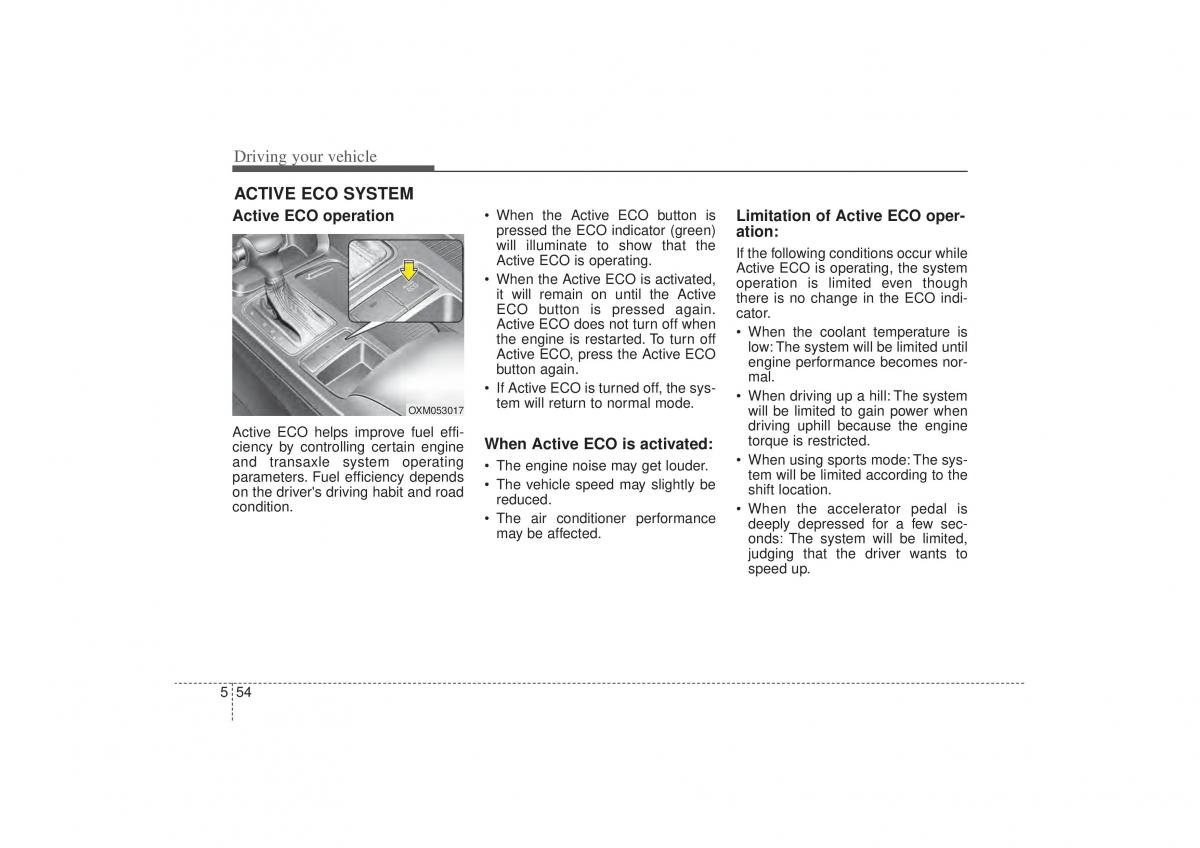 Driving your vehicle

ACTIVE ECO SYSTEM

Active ECO operation

OXM053017

Active ECO helps improve fuel efficiency by controlling certain engine and transaxle system operating parameters. Fuel efficiency depends on the driver's driving habit and road condition.

• When the Active ECO button is pressed the ECO indicator (green) will illuminate to show that the Active ECO is operating.
• When the Active ECO is activated, it will remain on until the Active ECO button is pressed again. Active ECO does not turn off when the engine is restarted. To turn off Active ECO, press the Active ECO button again.
• If Active ECO is turned off, the system will return to normal mode.

When Active ECO is activated:

• The engine noise may get louder.
• The vehicle speed may slightly be reduced.
• The air conditioner performance may be affected.

Limitation of Active ECO operation:

If the following conditions occur while Active ECO is operating, the system operation is limited even though there is no change in the ECO indicator.
• When the coolant temperature is low: The system will be limited until engine performance becomes normal.
• When driving up a hill: The system will be limited to gain power when driving uphill because the engine torque is restricted.
• When using sports mode: The system will be limited according to the shift location.
• When the accelerator pedal is deeply depressed for a few seconds: The system will be limited, judging that the driver wants to speed up.

5 54